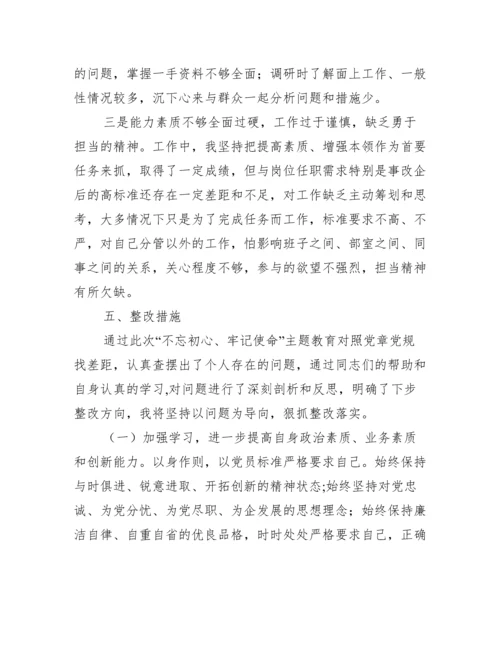 的问题，掌握一手资料不够全面；调研时了解面上工作、一般性情况较多，沉下心来与群众一起分析问题和措施少。

三是能力素质不够全面过硬，工作过于谨慎，缺乏勇于担当的精神。工作中，我坚持把提高素质、增强本领作为首要任务来抓，取得了一定成绩，但与岗位任职需求特别是事改企后的高标准还存在一定差距和不足，对工作缺乏主动筹划和思考，大多情况下只是为了完成任务而工作，标准要求不高、不严，对自己分管以外的工作，怕影响班子之间、部室之间、同事之间的关系，关心程度不够，参与的欲望不强烈，担当精神有所欠缺。

五、整改措施

通过此次“不忘初心、牢记使命”主题教育对照党章党规找差距，认真查摆出了个人存在的问题，通过同志们的帮助和自身认真的学习,对问题进行了深刻剖析和反思，明确了下步整改方向，我将坚持以问题为导向，狠抓整改落实。

（一）加强学习，进一步提高自身政治素质、业务素质和创新能力。以身作则，以党员标准严格要求自己。始终保持与时俱进、锐意进取、开拓创新的精神状态;始终坚持对党忠诚、为党分忧、为党尽职、为企发展的思想理念；始终保持廉洁自律、自重自省的优良品格，时时处处严格要求自己，正确